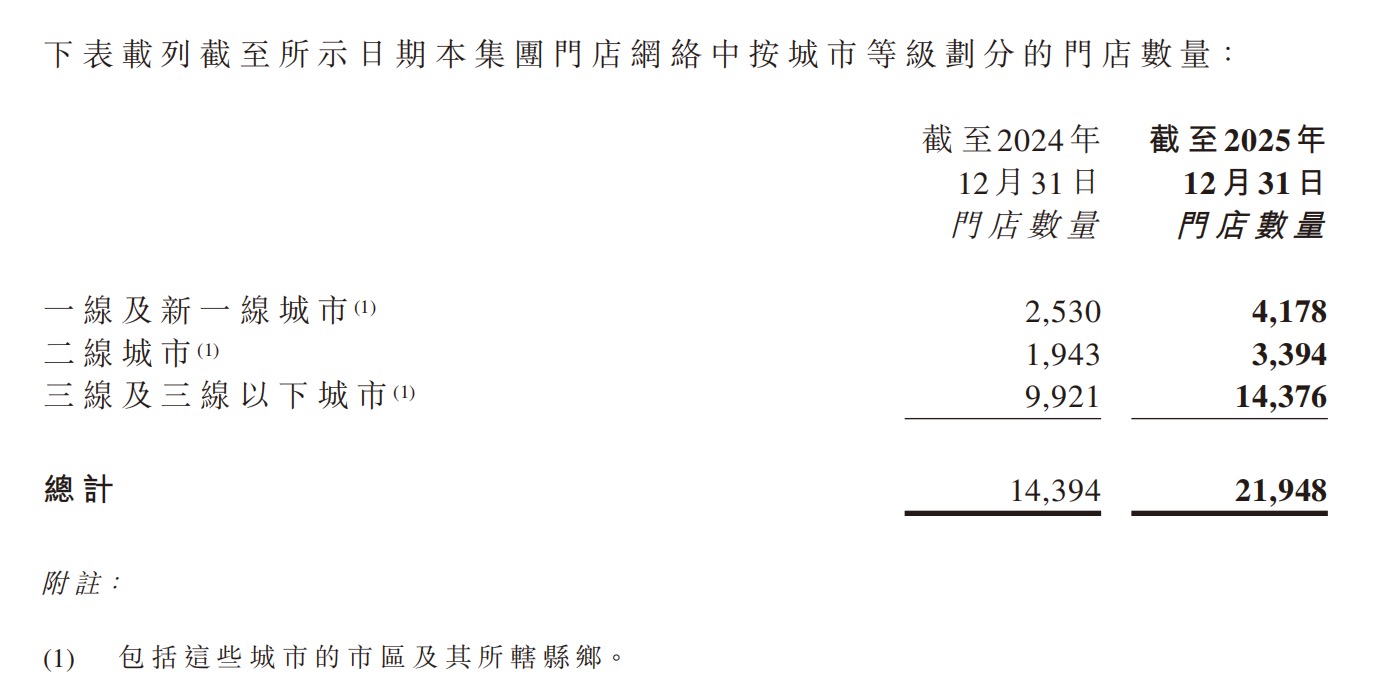 下表載列截至所示日期本集團門店網絡中按城市等級劃分的門店數量：

|  | 截至2024年12月31日門店數量 | 截至2025年12月31日門店數量 |
|---|---|---|
| 一線及新一線城市$^{(1)}$ | 2,530 | 4,178 |
| 二線城市$^{(1)}$ | 1,943 | 3,394 |
| 三線及三線以下城市$^{(1)}$ | 9,921 | 14,376 |
| 總計 | 14,394 | 21,948 |

附註：

(1) 包括這些城市的市區及其所轄縣鄉。